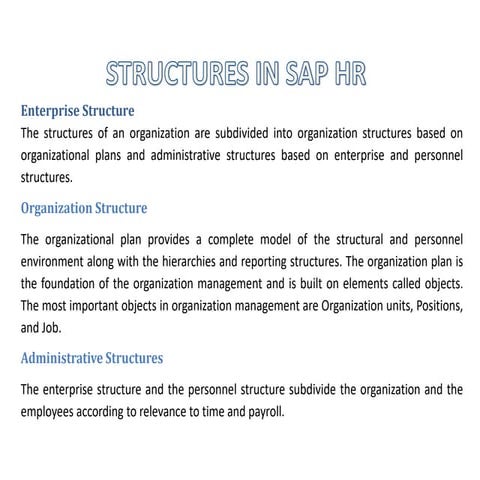 STRUCTURES IN SAP HR

Enterprise Structure

The structures of an organization are subdivided into organization structures based on organizational plans and administrative structures based on enterprise and personnel structures.

Organization Structure

The organizational plan provides a complete model of the structural and personnel environment along with the hierarchies and reporting structures. The organization plan is the foundation of the organization management and is built on elements called objects. The most important objects in organization management are Organization units, Positions, and Job.

Administrative Structures

The enterprise structure and the personnel structure subdivide the organization and the employees according to relevance to time and payroll.